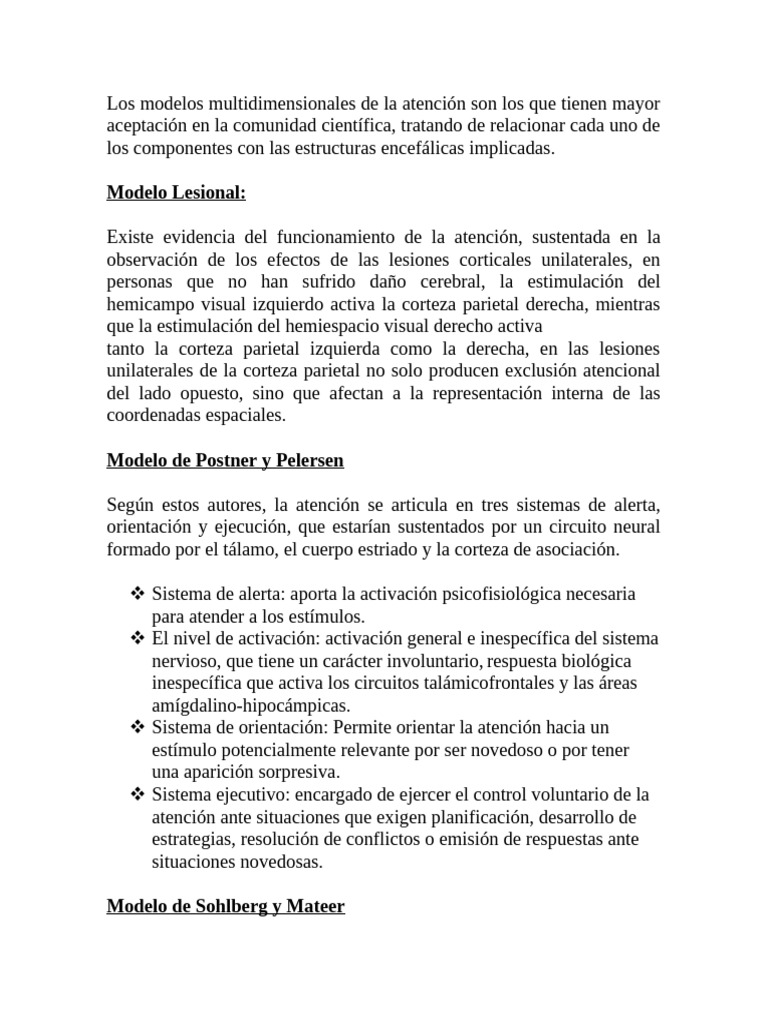 Los modelos multidimensionales de la atención son los que tienen mayor aceptación en la comunidad científica, tratando de relacionar cada uno de los componentes con las estructuras encefálicas implicadas.

Modelo Lesional:

Existe evidencia del funcionamiento de la atención, sustentada en la observación de los efectos de las lesiones corticales unilaterales, en personas que no han sufrido daño cerebral, la estimulación del hemicampo visual izquierdo activa la corteza parietal derecha, mientras que la estimulación del hemiespacio visual derecho activa
tanto la corteza parietal izquierda como la derecha, en las lesiones unilaterales de la corteza parietal no solo producen exclusión atencional del lado opuesto, sino que afectan a la representación interna de las coordenadas espaciales.

Modelo de Postner y Pelersen

Según estos autores, la atención se articula en tres sistemas de alerta, orientación y ejecución, que estarían sustentados por un circuito neural formado por el tálamo, el cuerpo estriado y la corteza de asociación.

❖ Sistema de alerta: aporta la activación psicofisiológica necesaria para atender a los estímulos.
❖ El nivel de activación: activación general e inespecífica del sistema nervioso, que tiene un carácter involuntario, respuesta biológica inespecífica que activa los circuitos talámicofrontales y las áreas amígdalino-hipocámpicas.
❖ Sistema de orientación: Permite orientar la atención hacia un estímulo potencialmente relevante por ser novedoso o por tener una aparición sorpresiva.
❖ Sistema ejecutivo: encargado de ejercer el control voluntario de la atención ante situaciones que exigen planificación, desarrollo de estrategias, resolución de conflictos o emisión de respuestas ante situaciones novedosas.

Modelo de Sohlberg y Mateer